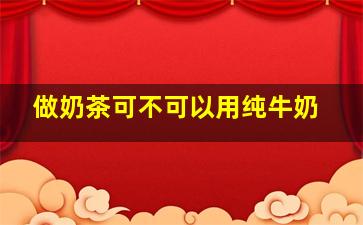 做奶茶可不可以用纯牛奶